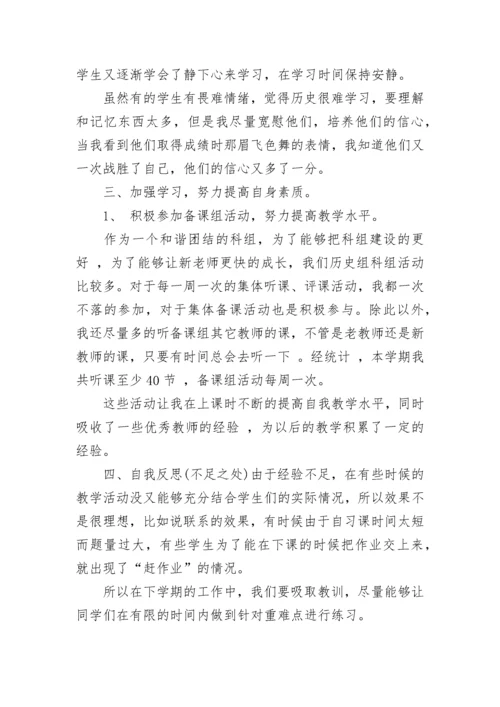 学生又逐渐学会了静下心来学习，在学习时间保持安静。

虽然有的学生有畏难情绪，觉得历史很难学习，要理解和记忆东西太多，但是我尽量宽慰他们，培养他们的信心，当我看到他们取得成绩时那眉飞色舞的表情，我知道他们又一次战胜了自己，他们的信心又多了一分。

三、加强学习，努力提高自身素质。

1、 积极参加备课组活动，努力提高教学水平。

作为一个和谐团结的科组，为了能够把科组建设的更好 ，为了能够让新老师更快的成长，我们历史组科组活动比较多。对于每一周一次的集体听课、评课活动，我都一次不落的参加，对于集体备课活动也是积极参与。除此以外，我还尽量多的听备课组其它教师的课，不管是老教师还是新教师的课，只要有时间总会去听一下 。经统计 ，本学期我共听课至少 40 节 ，备课组活动每周一次。

这些活动让我在上课时不断的提高自我教学水平，同时吸收了一些优秀教师的经验 ，为以后的教学积累了一定的经验。

四、自我反思(不足之处)由于经验不足，在有些时候的教学活动没又能够充分结合学生们的实际情况，所以效果不是很理想，比如说联系的效果，有时候由于自习课时间太短而题量过大，有些学生为了能在下课的时候把作业交上来，就出现了“赶作业”的情况。

所以在下学期的工作中，我们要吸取教训，尽量能够让同学们在有限的时间内做到针对重难点进行练习。